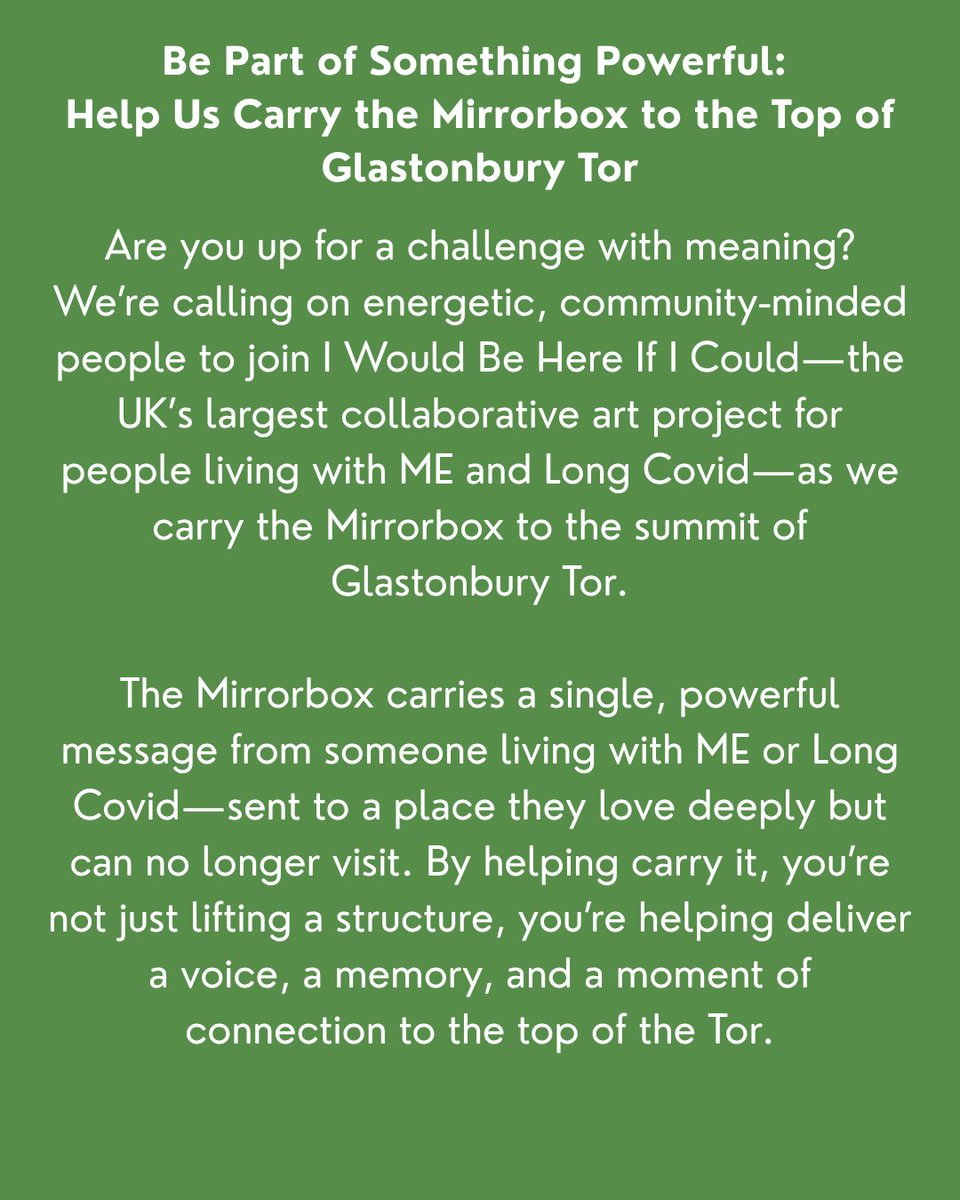 Be Part of Something Powerful:
Help Us Carry the Mirrorbox to the Top of Glastonbury Tor

Are you up for a challenge with meaning? We're calling on energetic, community-minded people to join I Would Be Here If I Could—the UK's largest collaborative art project for people living with ME and Long Covid—as we carry the Mirrorbox to the summit of Glastonbury Tor.

The Mirrorbox carries a single, powerful message from someone living with ME or Long Covid—sent to a place they love deeply but can no longer visit. By helping carry it, you're not just lifting a structure, you're helping deliver a voice, a memory, and a moment of connection to the top of the Tor.